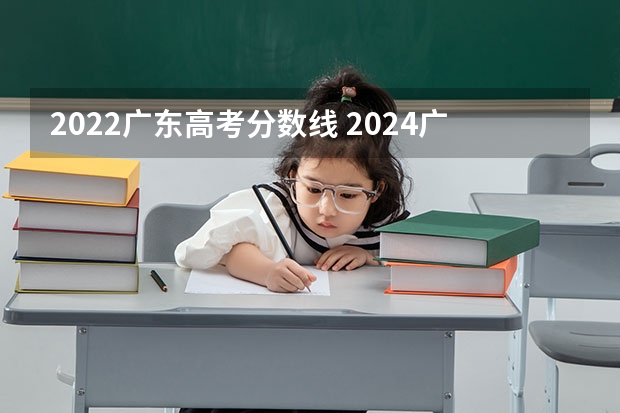 2022广东高考分数线 2024广